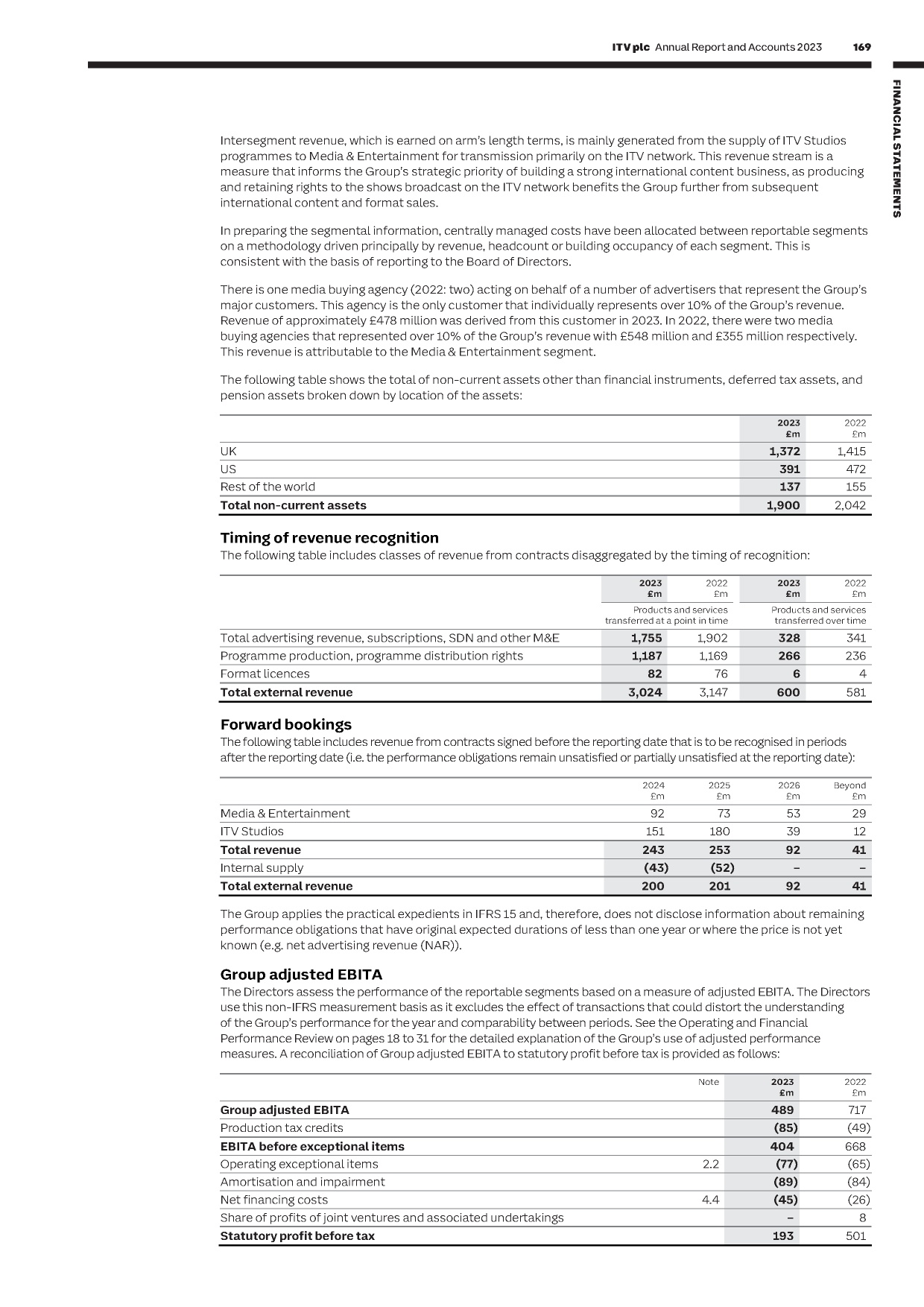 ITV plc Annual Report and Accounts 2023 169

FINANCIAL STATEMENTS

Intersegment revenue, which is earned on arm's length terms, is mainly generated from the supply of ITV Studios programmes to Media & Entertainment for transmission primarily on the ITV network. This revenue stream is a measure that informs the Group's strategic priority of building a strong international content business, as producing and retaining rights to the shows broadcast on the ITV network benefits the Group further from subsequent international content and format sales.

In preparing the segmental information, centrally managed costs have been allocated between reportable segments on a methodology driven principally by revenue, headcount or building occupancy of each segment. This is consistent with the basis of reporting to the Board of Directors.

There is one media buying agency (2022: two) acting on behalf of a number of advertisers that represent the Group's major customers. This agency is the only customer that individually represents over 10% of the Group's revenue. Revenue of approximately £478 million was derived from this customer in 2023. In 2022, there were two media buying agencies that represented over 10% of the Group's revenue with £548 million and £355 million respectively. This revenue is attributable to the Media & Entertainment segment.

The following table shows the total of non-current assets other than financial instruments, deferred tax assets, and pension assets broken down by location of the assets:

| | 2023 £m | 2022 £m |
|---|---|---|
| UK | 1,372 | 1,415 |
| US | 391 | 472 |
| Rest of the world | 137 | 155 |
| Total non-current assets | 1,900 | 2,042 |

Timing of revenue recognition
The following table includes classes of revenue from contracts disaggregated by the timing of recognition:

| | 2023 £m | 2022 £m | 2023 £m | 2022 £m |
|---|---|---|---|---|
| | Products and services transferred at a point in time | | Products and services transferred over time | |
| Total advertising revenue, subscriptions, SDN and other M&E | 1,755 | 1,902 | 328 | 341 |
| Programme production, programme distribution rights | 1,187 | 1,169 | 266 | 236 |
| Format licences | 82 | 76 | 6 | 4 |
| Total external revenue | 3,024 | 3,147 | 600 | 581 |

Forward bookings
The following table includes revenue from contracts signed before the reporting date that is to be recognised in periods after the reporting date (i.e. the performance obligations remain unsatisfied or partially unsatisfied at the reporting date):

| | 2024 £m | 2025 £m | 2026 £m | Beyond £m |
|---|---|---|---|---|
| Media & Entertainment | 92 | 73 | 53 | 29 |
| ITV Studios | 151 | 180 | 39 | 12 |
| Total revenue | 243 | 253 | 92 | 41 |
| Internal supply | (43) | (52) | – | – |
| Total external revenue | 200 | 201 | 92 | 41 |

The Group applies the practical expedients in IFRS 15 and, therefore, does not disclose information about remaining performance obligations that have original expected durations of less than one year or where the price is not yet known (e.g. net advertising revenue (NAR)).

Group adjusted EBITA
The Directors assess the performance of the reportable segments based on a measure of adjusted EBITA. The Directors use this non-IFRS measurement basis as it excludes the effect of transactions that could distort the understanding of the Group's performance for the year and comparability between periods. See the Operating and Financial Performance Review on pages 18 to 31 for the detailed explanation of the Group's use of adjusted performance measures. A reconciliation of Group adjusted EBITA to statutory profit before tax is provided as follows:

| | Note | 2023 £m | 2022 £m |
|---|---|---|---|
| Group adjusted EBITA | | 489 | 717 |
| Production tax credits | | (85) | (49) |
| EBITA before exceptional items | | 404 | 668 |
| Operating exceptional items | 2.2 | (77) | (65) |
| Amortisation and impairment | | (89) | (84) |
| Net financing costs | 4.4 | (45) | (26) |
| Share of profits of joint ventures and associated undertakings | | – | 8 |
| Statutory profit before tax | | 193 | 501 |